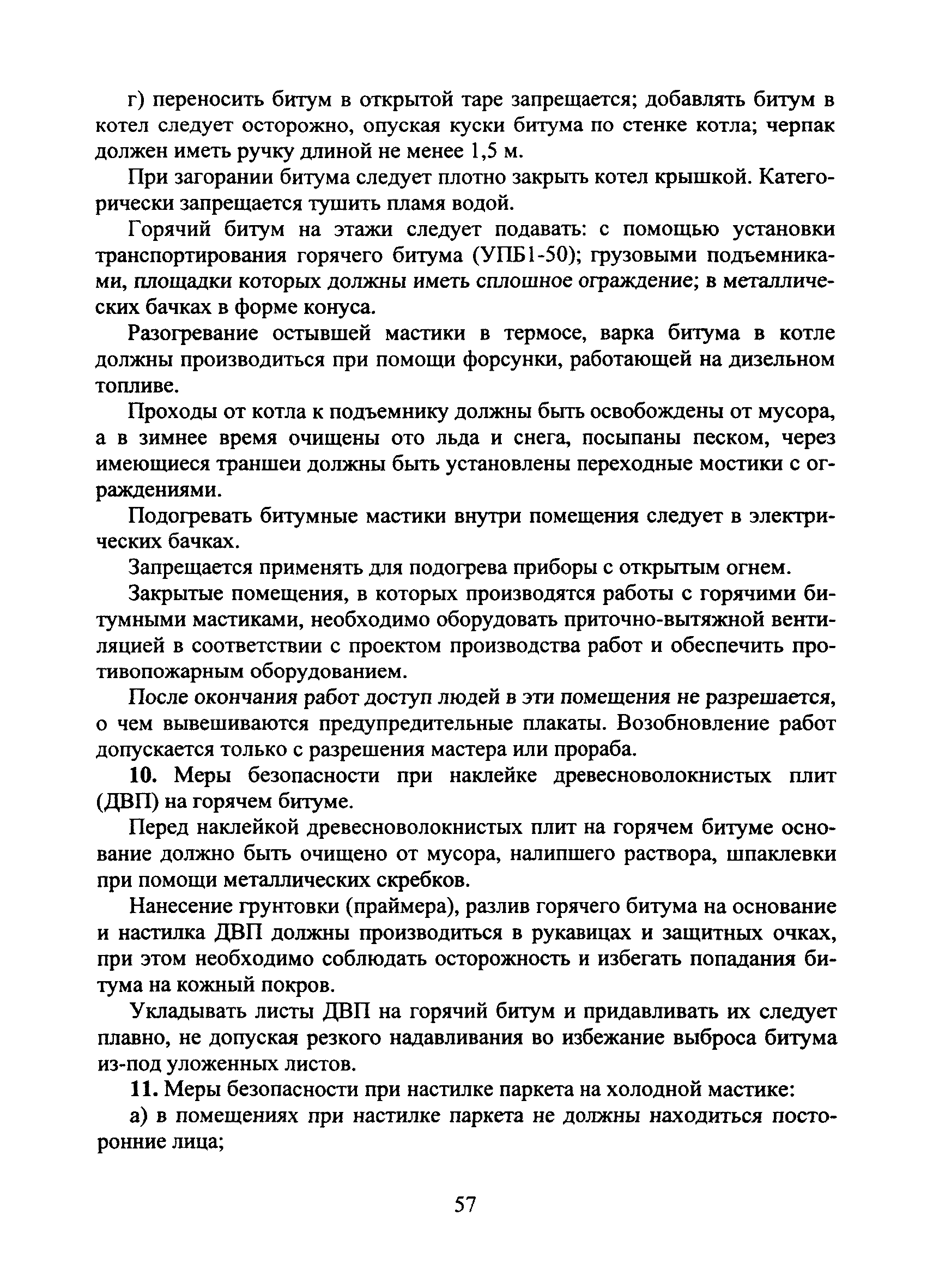 г) переносить битум в открытой таре запрещается; добавлять битум в котел следует осторожно, опуская куски битума по стенке котла; черпак должен иметь ручку длиной не менее 1,5 м.

При загорании битума следует плотно закрыть котел крышкой. Категорически запрещается тушить пламя водой.

Горячий битум на этажи следует подавать: с помощью установки транспортирования горячего битума (УПБ1-50); грузовыми подъемниками, площадки которых должны иметь сплошное ограждение; в металлических бачках в форме конуса.

Разогревание остывшей мастики в термосе, варка битума в котле должны производиться при помощи форсунки, работающей на дизельном топливе.

Проходы от котла к подъемнику должны быть освобождены от мусора, а в зимнее время очищены ото льда и снега, посыпаны песком, через имеющиеся траншеи должны быть установлены переходные мостики с ограждениями.

Подогревать битумные мастики внутри помещения следует в электрических бачках.

Запрещается применять для подогрева приборы с открытым огнем.

Закрытые помещения, в которых производятся работы с горячими битумными мастиками, необходимо оборудовать приточно-вытяжной вентиляцией в соответствии с проектом производства работ и обеспечить противопожарным оборудованием.

После окончания работ доступ людей в эти помещения не разрешается, о чем вывешиваются предупредительные плакаты. Возобновление работ допускается только с разрешения мастера или прораба.

10. Меры безопасности при наклейке древесноволокнистых плит (ДВП) на горячем битуме.

Перед наклейкой древесноволокнистых плит на горячем битуме основание должно быть очищено от мусора, налипшего раствора, шпаклевки при помощи металлических скребков.

Нанесение грунтовки (праймера), разлив горячего битума на основание и настилка ДВП должны производиться в рукавицах и защитных очках, при этом необходимо соблюдать осторожность и избегать попадания битума на кожный покров.

Укладывать листы ДВП на горячий битум и придавливать их следует плавно, не допуская резкого надавливания во избежание выброса битума из-под уложенных листов.

11. Меры безопасности при настилке паркета на холодной мастике:

а) в помещениях при настилке паркета не должны находиться посторонние лица;

57